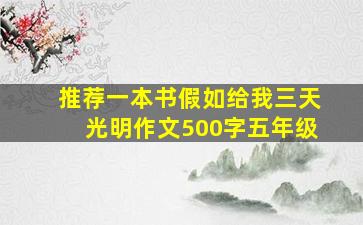 推荐一本书假如给我三天光明作文500字五年级